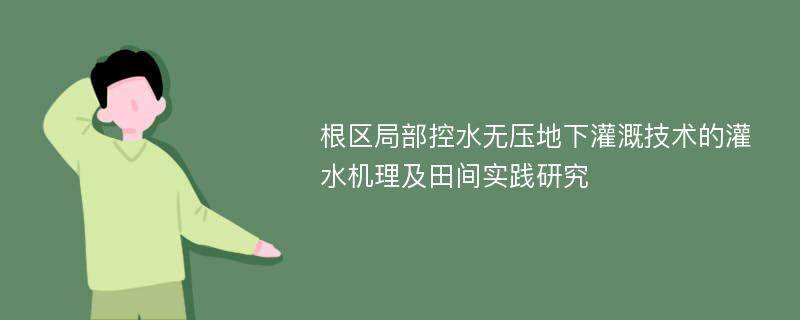 根区局部控水无压地下灌溉技术的灌水机理及田间实践研究